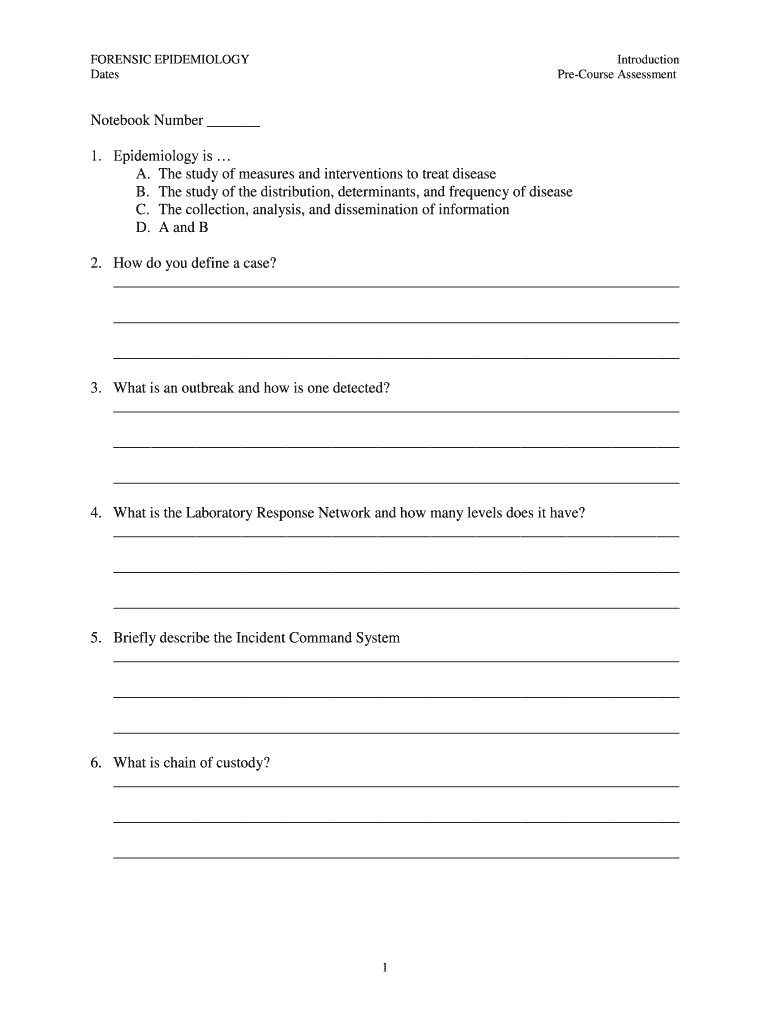 FORENSIC EPIDEMIOLOGY
Dates

Introduction
Pre-Course Assessment

Notebook Number _______

1. Epidemiology is …
A. The study of measures and interventions to treat disease
B. The study of the distribution, determinants, and frequency of disease
C. The collection, analysis, and dissemination of information
D. A and B

2. How do you define a case?

3. What is an outbreak and how is one detected?

4. What is the Laboratory Response Network and how many levels does it have?

5. Briefly describe the Incident Command System

6. What is chain of custody?

1